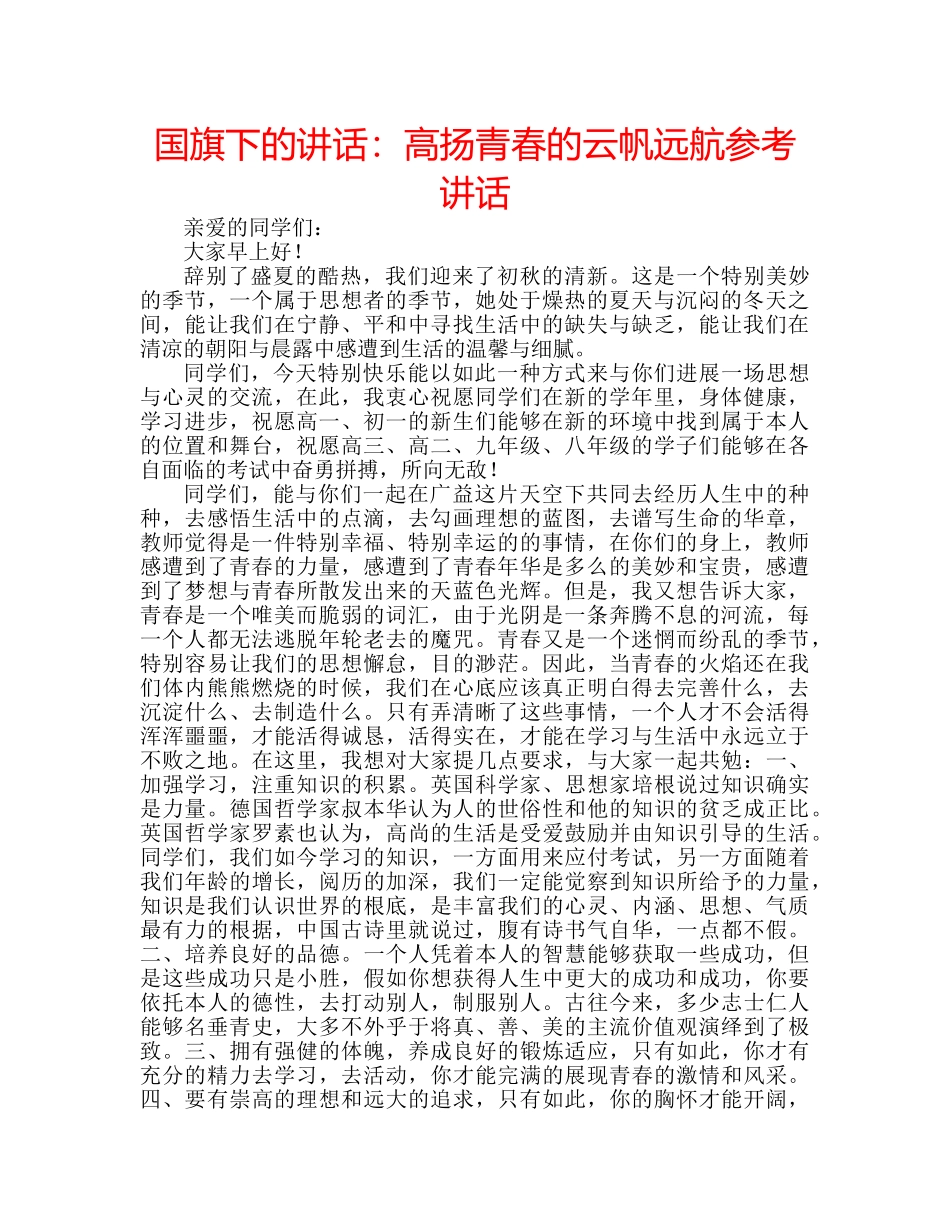 国旗下的讲话：高扬青春的云帆远航参考讲话

亲爱的同学们：

大家早上好！

辞别了盛夏的酷热，我们迎来了初秋的清新。这是一个特别美妙的季节，一个属于思想者的季节，她处于燥热的夏天与沉闷的冬天之间，能让我们在宁静、平和中寻找生活中的缺失与缺乏，能让我们在清凉的朝阳与晨露中感遭到生活的温馨与细腻。

同学们，今天特别快乐能以如此一种方式来与你们进展一场思想与心灵的交流，在此，我衷心祝愿同学们在新的学年里，身体健康，学习进步，祝愿高一、初一的新生们能够在新的环境中找到属于本人的位置和舞台，祝愿高三、高二、九年级、八年级的学子们能够在各自面临的考试中奋勇拼搏，所向无敌！

同学们，能与你们一起在广益这片天空下共同去经历人生中的种种，去感悟生活中的点滴，去勾画理想的蓝图，去谱写生命的华章，教师觉得是一件特别幸福、特别幸运的的事情，在你们的身上，教师感遭到了青春的力量，感遭到了青春年华是多么的美妙和宝贵，感遭到了梦想与青春所散发出来的天蓝色光辉。但是，我又想告诉大家，青春是一个唯美而脆弱的词汇，由于光阴是一条奔腾不息的河流，每一个人都无法逃脱年轮老去的魔咒。青春又是一个迷惘而纷乱的季节，特别容易让我们的思想懈怠，目的渺茫。因此，当青春的火焰还在我们体内熊熊燃烧的时候，我们在心底应该真正明白得去完善什么，去沉淀什么、去制造什么。只有弄清晰了这些事情，一个人才不会活得浑浑噩噩，才能活得诚恳，活得实在，才能在学习与生活中永远立于不败之地。在这里，我想对大家提几点要求，与大家一起共勉：一、加强学习，注重知识的积累。英国科学家、思想家培根说过知识确实是力量。德国哲学家叔本华认为人的世俗性和他的知识的贫乏成正比。英国哲学家罗素也认为，高尚的生活是受爱鼓励并由知识引导的生活。同学们，我们如今学习的知识，一方面用来应付考试，另一方面随着我们年龄的增长，阅历的加深，我们一定能觉察到知识所给予的力量，知识是我们认识世界的根底，是丰富我们的心灵、内涵、思想、气质最有力的根据，中国古诗里就说过，腹有诗书气自华，一点都不假。二、培养良好的品德。一个人凭着本人的智慧能够获取一些成功，但是这些成功只是小胜，假如你想获得人生中更大的成功和成功，你要依托本人的德性，去打动别人，制服别人。古往今来，多少志士仁人能够名垂青史，大多不外乎于将真、善、美的主流价值观演绎到了极致。三、拥有强健的体魄，养成良好的锻炼适应，只有如此，你才有充分的精力去学习，去活动，你才能完满的展现青春的激情和风采。四、要有崇高的理想和远大的追求，只有如此，你的胸怀才能开阔，